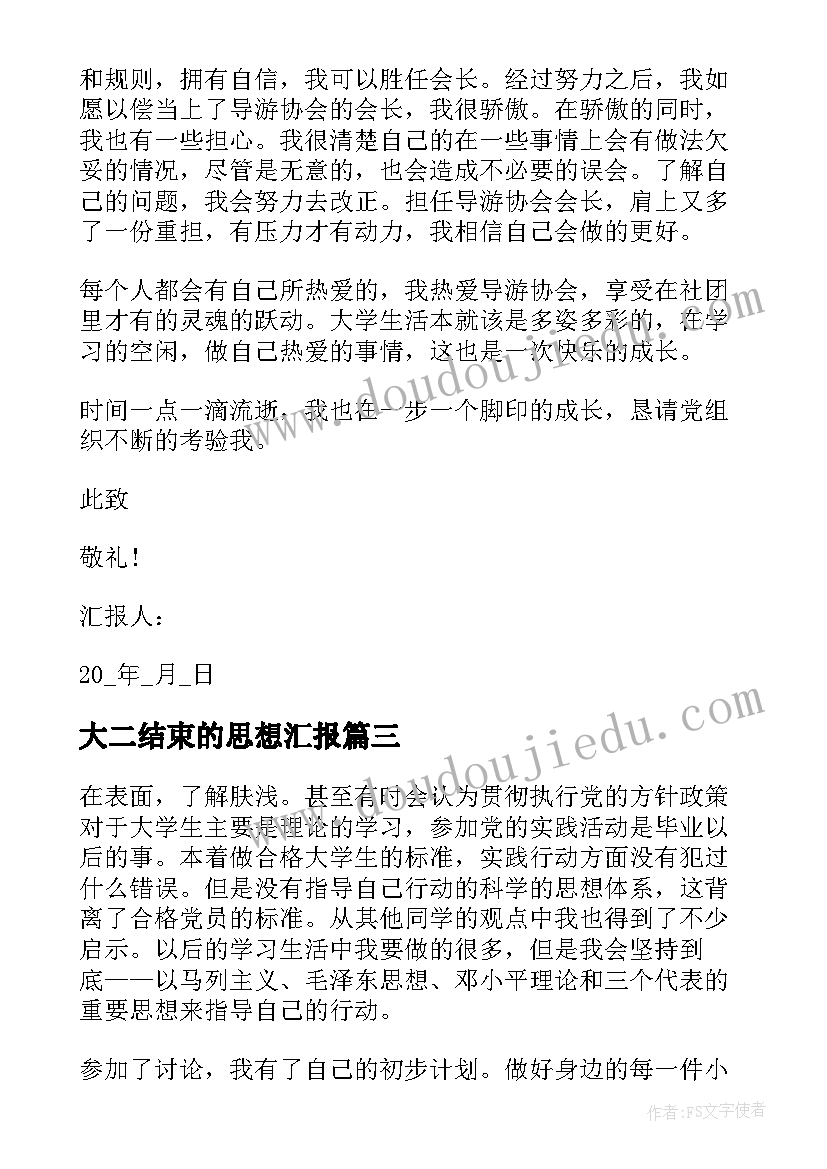 和规则，拥有自信，我可以胜任会长。经过努力之后，我如愿以偿当上了导游协会的会长，我很骄傲。在骄傲的同时，我也有一些担心。我很清楚自己的在一些事情上会有做法欠妥的情况，尽管是无意的，也会造成不必要的误会。了解自己的问题，我会努力去改正。担任导游协会会长，肩上又多了一份重担，有压力才有动力，我相信自己会做的更好。

每个人都会有自己所热爱的，我热爱导游协会，享受在社团里才有的灵魂的跃动。大学生活本就该是多姿多彩的，在学习的空闲，做自己热爱的事情，这也是一次快乐的成长。

时间一点一滴流逝，我也在一步一个脚印的成长，恳请党组织不断的考验我。

此致

敬礼！

汇报人：

20_年_月_日

大二结束的思想汇报篇三

在表面，了解肤浅。甚至有时会认为贯彻执行党的方针政策对于大学生主要是理论的学习，参加党的实践活动是毕业以后的事。本着做合格大学生的标准，实践行动方面没有犯过什么错误。但是没有指导自己行动的科学的思想体系，这背离了合格党员的标准。从其他同学的观点中我也得到了不少启示。以后的学习生活中我要做的很多，但是我会坚持到底——以马列主义、毛泽东思想、邓小平理论和三个代表的重要思想来指导自己的行动。

参加了讨论，我有了自己的初步计划。做好身边的每一件小

www.doudoujiedu.com

作者：FS文字使者